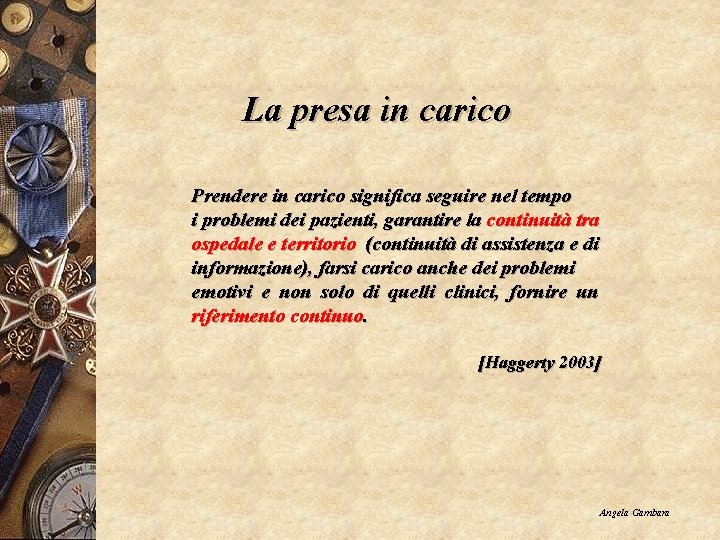 La presa in carico

Prendere in carico significa seguire nel tempo i problemi dei pazienti, garantire la continuità tra ospedale e territorio (continuità di assistenza e di informazione), farsi carico anche dei problemi emotivi e non solo di quelli clinici, fornire un riferimento continuo.

[Haggerty 2003]

Angela Gambara